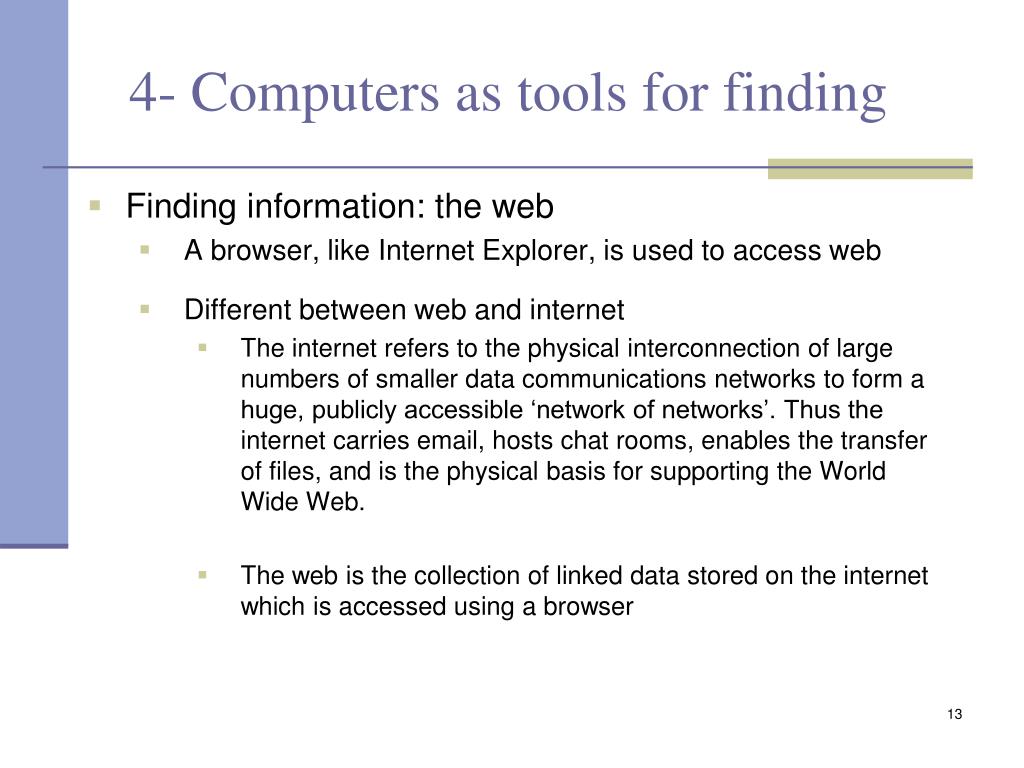 4- Computers as tools for finding

Finding information: the web

A browser, like Internet Explorer, is used to access web

Different between web and internet

The internet refers to the physical interconnection of large numbers of smaller data communications networks to form a huge, publicly accessible ‘network of networks’. Thus the internet carries email, hosts chat rooms, enables the transfer of files, and is the physical basis for supporting the World Wide Web.

The web is the collection of linked data stored on the internet which is accessed using a browser

13